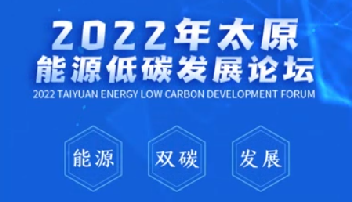 2022年太原
能源低碳发展论坛
2022 TAIYUAN ENERGY LOW CARBON DEVELOPMENT FORUM

能源

双碳

发展